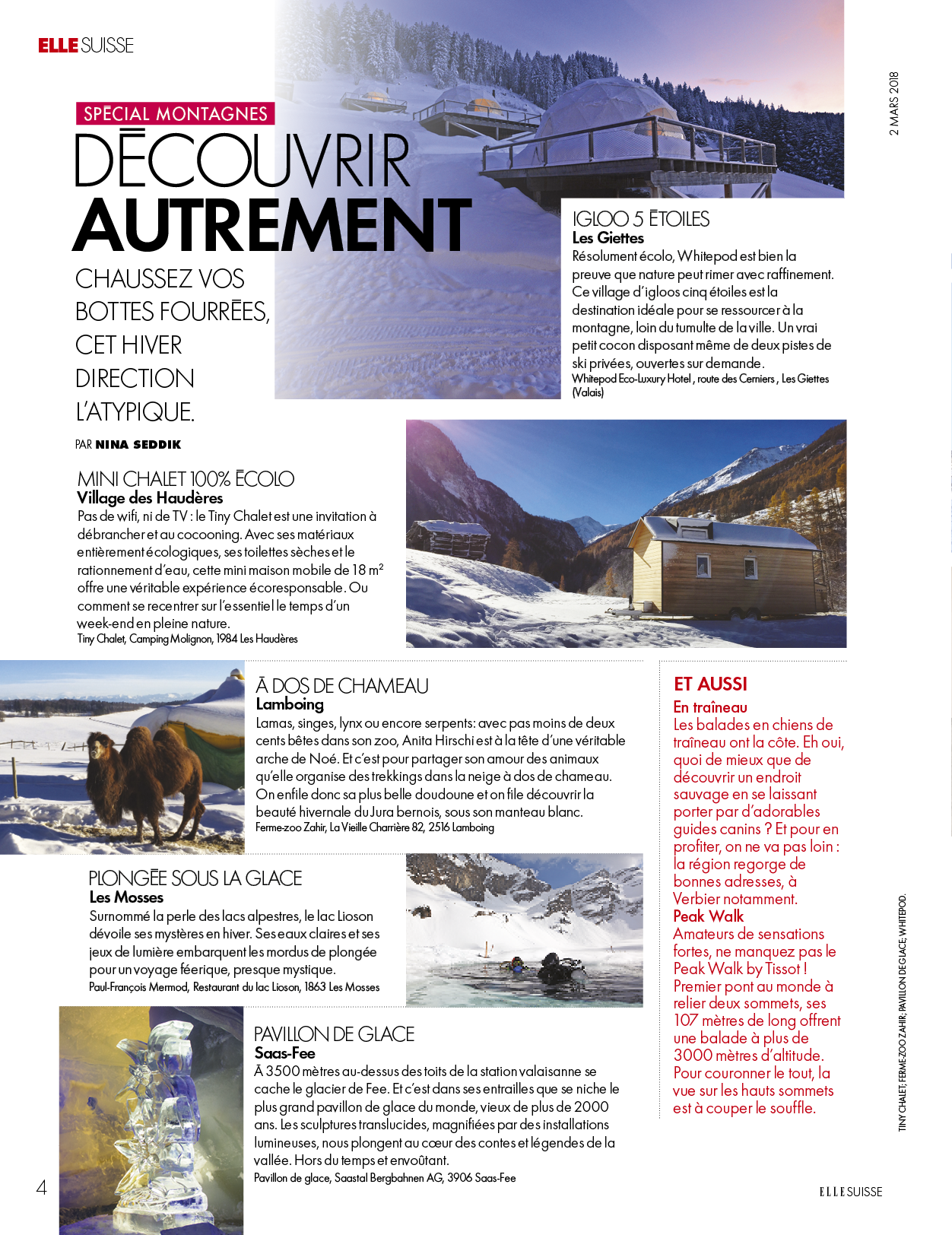 ELLE SUISSE

2 MARS 2018

SPÉCIAL MONTAGNES

DÉCOUVRIR AUTREMENT

CHAUSSEZ VOS BOTTES FOURRÉES, CET HIVER DIRECTION L'ATYPIQUE.

PAR NINA SEDDIK

IGLOO 5 ÉTOILES
Les Giettes
Résolument écolo, Whitepod est bien la preuve que nature peut rimer avec raffinement. Ce village d'igloos cinq étoiles est la destination idéale pour se ressourcer à la montagne, loin du tumulte de la ville. Un vrai petit cocon disposant même de deux pistes de ski privées, ouvertes sur demande.
Whitepod Eco-Luxury Hotel, route des Cerniers, Les Giettes (Valais)

MINI CHALET 100% ÉCOLO
Village des Haudères
Pas de wifi, ni de TV : le Tiny Chalet est une invitation à débrancher et au cocooning. Avec ses matériaux entièrement écologiques, ses toilettes sèches et le rationnement d'eau, cette mini maison mobile de 18 m² offre une véritable expérience écoresponsable. Ou comment se recentrer sur l'essentiel le temps d'un week-end en pleine nature.
Tiny Chalet, Camping Molignon, 1984 Les Haudères

À DOS DE CHAMEAU
Lamboing
Lamas, singes, lynx ou encore serpents: avec pas moins de deux cents bêtes dans son zoo, Anita Hirschi est à la tête d'une véritable arche de Noé. Et c'est pour partager son amour des animaux qu'elle organise des trekkings dans la neige à dos de chameau. On enfile donc sa plus belle doudoune et on file découvrir la beauté hivernale du Jura bernois, sous son manteau blanc.
Ferme-zoo Zahir, La Vieille Charrière 82, 2516 Lamboing

PLONGÉE SOUS LA GLACE
Les Mosses
Surnommé la perle des lacs alpestres, le lac Lioson dévoile ses mystères en hiver. Ses eaux claires et ses jeux de lumière embarquent les mordus de plongée pour un voyage féerique, presque mystique.
Paul-François Mermod, Restaurant du lac Lioson, 1863 Les Mosses

PAVILLON DE GLACE
Saas-Fee
À 3500 mètres au-dessus des toits de la station valaisanne se cache le glacier de Fee. Et c'est dans ses entrailles que se niche le plus grand pavillon de glace du monde, vieux de plus de 2000 ans. Les sculptures translucides, magnifiées par des installations lumineuses, nous plongent au cœur des contes et légendes de la vallée. Hors du temps et envoûtant.
Pavillon de glace, Saastal Bergbahnen AG, 3906 Saas-Fee

ET AUSSI
En traîneau
Les balades en chiens de traîneau ont la côte. Eh oui, quoi de mieux que de découvrir un endroit sauvage en se laissant porter par d'adorables guides canins ? Et pour en profiter, on ne va pas loin : la région regorge de bonnes adresses, à Verbier notamment.
Peak Walk
Amateurs de sensations fortes, ne manquez pas le Peak Walk by Tissot ! Premier pont au monde à relier deux sommets, ses 107 mètres de long offrent une balade à plus de 3000 mètres d'altitude. Pour couronner le tout, la vue sur les hauts sommets est à couper le souffle.

TINY CHALET; FERME-ZOO ZAHIR; PAVILLON DE GLACE; WHITEPOD.

4

ELLE SUISSE